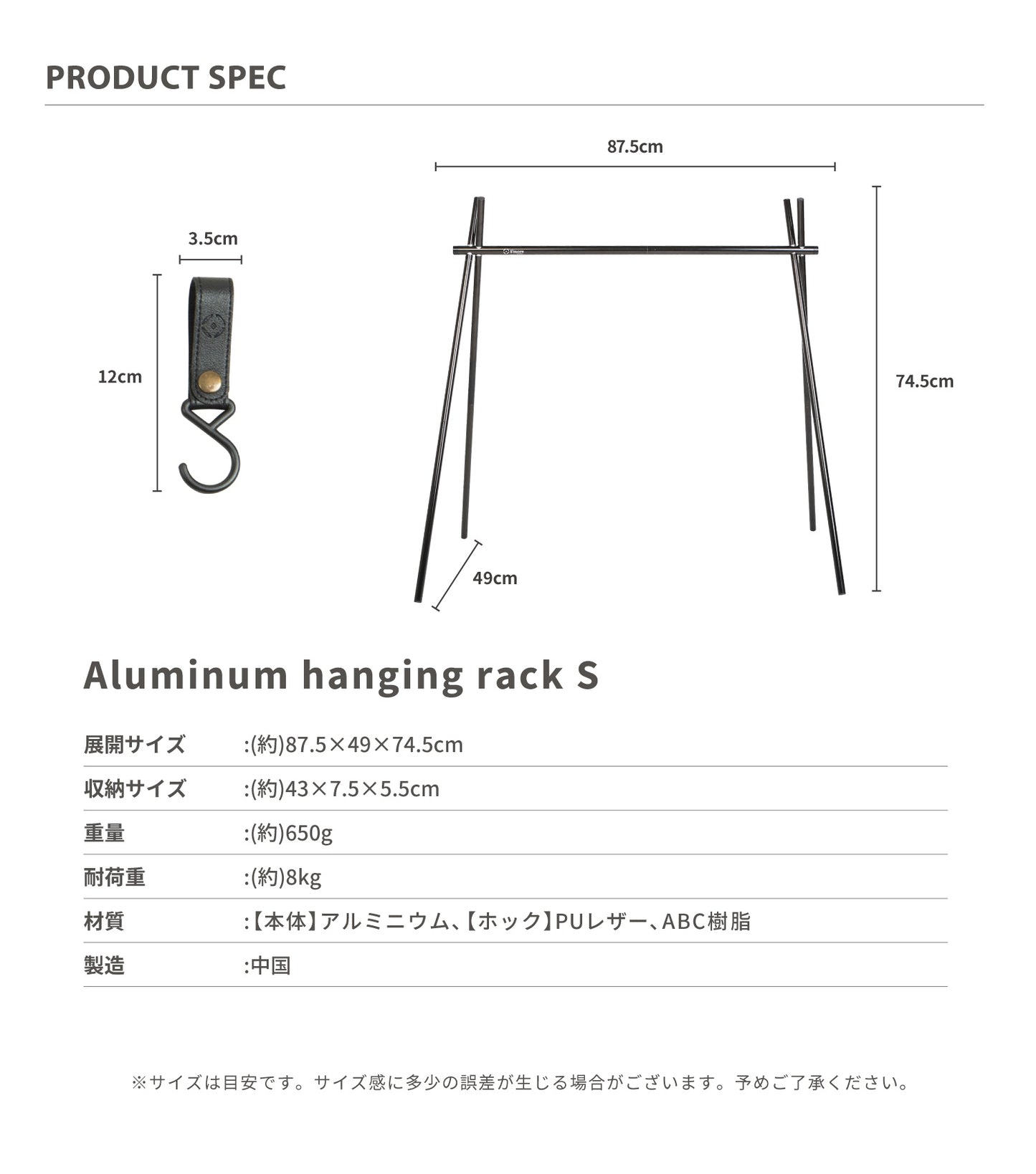 PRODUCT SPEC

3.5cm

12cm

87.5cm

S'more

74.5cm

49cm

Aluminum hanging rack S

| 展開サイズ | :(約)87.5×49×74.5cm |
|---|---|
| 収納サイズ | :(約)43×7.5×5.5cm |
| 重量 | :(約)650g |
| 耐荷重 | :(約)8kg |
| 材質 | :【本体】アルミニウム、【ホック】PUレザー、ABC樹脂 |
| 製造 | :中国 |

※サイズは目安です。サイズ感に多少の誤差が生じる場合がございます。予めご了承ください。